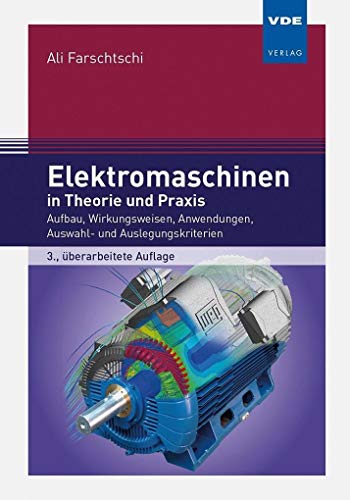 VDE
VERLAG

Ali Farschtschi

Elektromaschinen
in Theorie und Praxis
Aufbau, Wirkungsweisen, Anwendungen, Auswahl- und Auslegungskriterien

3., überarbeitete Auflage

WEG